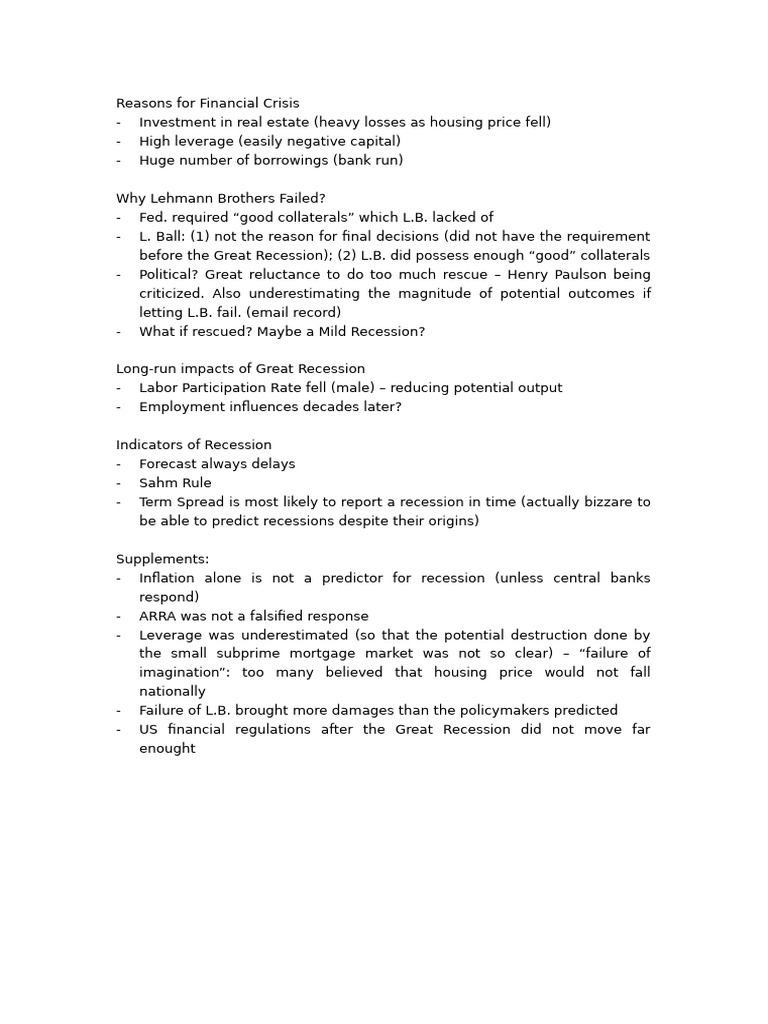 Reasons for Financial Crisis
- Investment in real estate (heavy losses as housing price fell)
- High leverage (easily negative capital)
- Huge number of borrowings (bank run)

Why Lehmann Brothers Failed?
- Fed. required “good collaterals” which L.B. lacked of
- L. Ball: (1) not the reason for final decisions (did not have the requirement before the Great Recession); (2) L.B. did possess enough “good” collaterals
- Political? Great reluctance to do too much rescue – Henry Paulson being criticized. Also underestimating the magnitude of potential outcomes if letting L.B. fail. (email record)
- What if rescued? Maybe a Mild Recession?

Long-run impacts of Great Recession
- Labor Participation Rate fell (male) – reducing potential output
- Employment influences decades later?

Indicators of Recession
- Forecast always delays
- Sahm Rule
- Term Spread is most likely to report a recession in time (actually bizzare to be able to predict recessions despite their origins)

Supplements:
- Inflation alone is not a predictor for recession (unless central banks respond)
- ARRA was not a falsified response
- Leverage was underestimated (so that the potential destruction done by the small subprime mortgage market was not so clear) – “failure of imagination”: too many believed that housing price would not fall nationally
- Failure of L.B. brought more damages than the policymakers predicted
- US financial regulations after the Great Recession did not move far enought